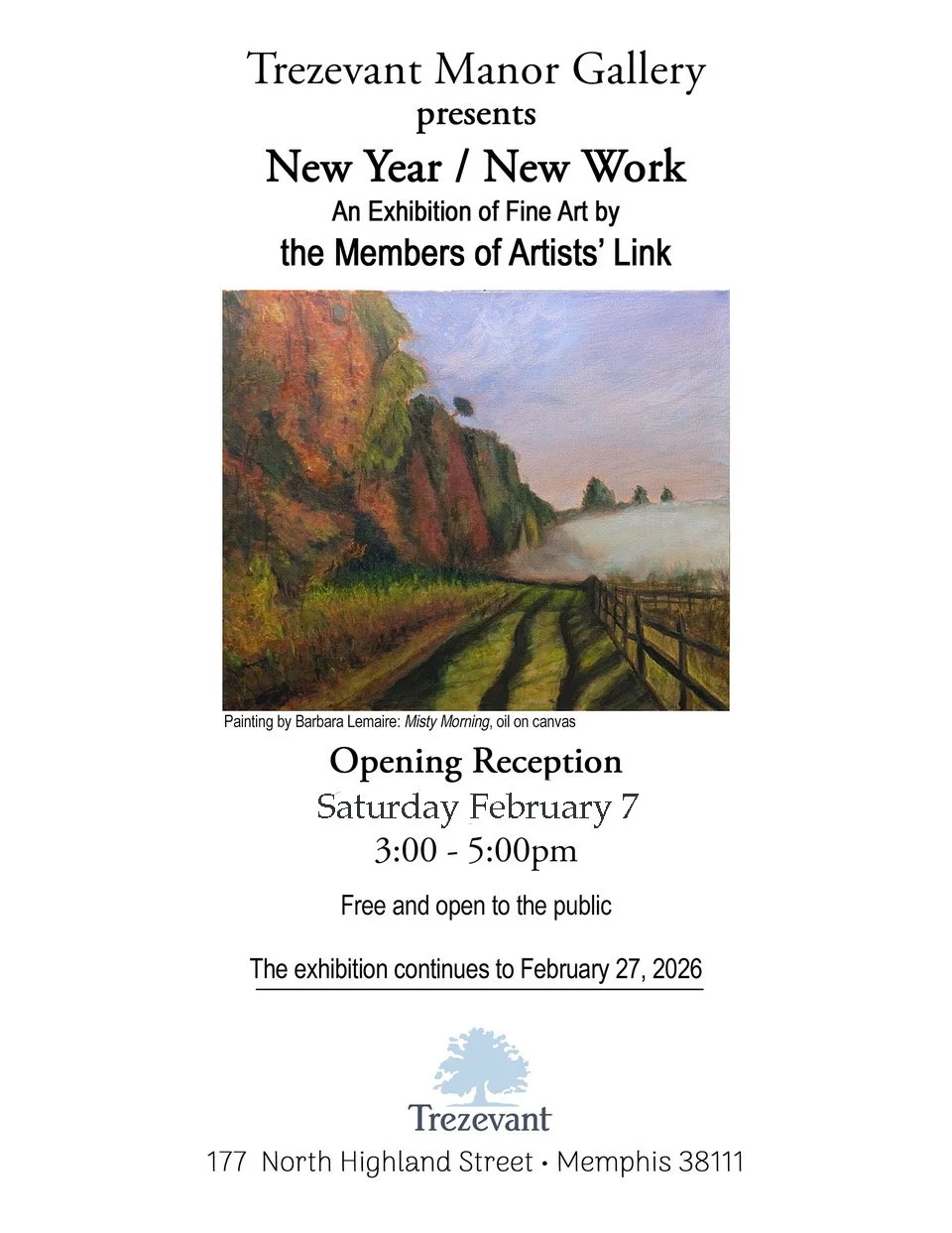 Trezevant Manor Gallery
presents
New Year / New Work
An Exhibition of Fine Art by
the Members of Artists' Link

Painting by Barbara Lemaire: Misty Morning, oil on canvas

Opening Reception
Saturday February 7
3:00 - 5:00pm

Free and open to the public

The exhibition continues to February 27, 2026

Trezevant
177 North Highland Street • Memphis 38111